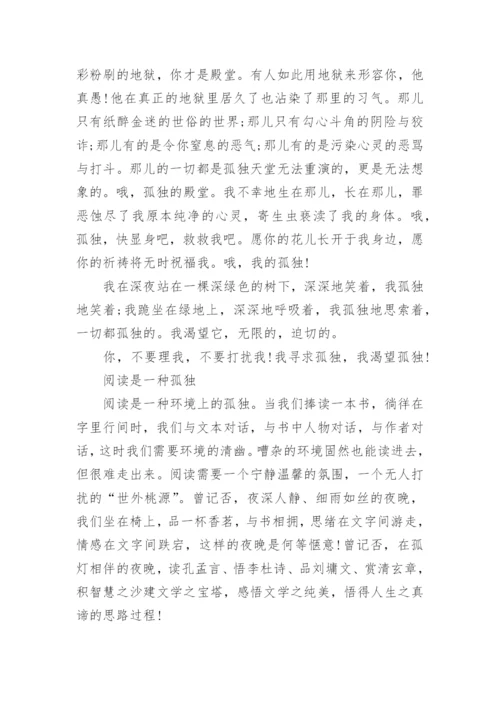 彩粉刷的地狱，你才是殿堂。有人如此用地狱来形容你，他真愚！他在真正的地狱里居久了也沾染了那里的习气。那儿只有纸醉金迷的世俗的世界；那儿只有勾心斗角的阴险与狡诈；那儿有的是令你窒息的恶气；那儿有的是污染心灵的恶骂与打斗。那儿的一切都是孤独天堂无法重演的，更是无法想象的。哦，孤独的殿堂。我不幸地生在那儿，长在那儿，罪恶蚀尽了我原本纯净的心灵，寄生虫亵渎了我的身体。哦，孤独，快显身吧，救救我吧。愿你的花儿长开于我身边，愿你的祈祷将无时祝福我。哦，我的孤独！

我在深夜站在一棵深绿色的树下，深深地笑着，我孤独地笑着；我跪坐在绿地上，深深地呼吸着，我孤独地思索着，一切都孤独的。我渴望它，无限的，迫切的。

你，不要理我，不要打扰我！我寻求孤独，我渴望孤独！

阅读是一种孤独

阅读是一种环境上的孤独。当我们捧读一本书，徜徉在字里行间时，我们与文本对话，与书中人物对话，与作者对话，这时我们需要环境的清幽。嘈杂的环境固然也能读进去，但很难走出来。阅读需要一个宁静温馨的氛围，一个无人打扰的“世外桃源”。曾记否，夜深人静、细雨如丝的夜晚，我们坐在椅上，品一杯香茗，与书相拥，思绪在文字间游走，情感在文字间跌宕，这样的夜晚是何等惬意！曾记否，在孤灯相伴的夜晚，读孔孟言、悟李杜诗、品刘墉文、赏清玄章，积智慧之沙建文学之宝塔，感悟文学之纯美，悟得人生之真谛的思路过程！